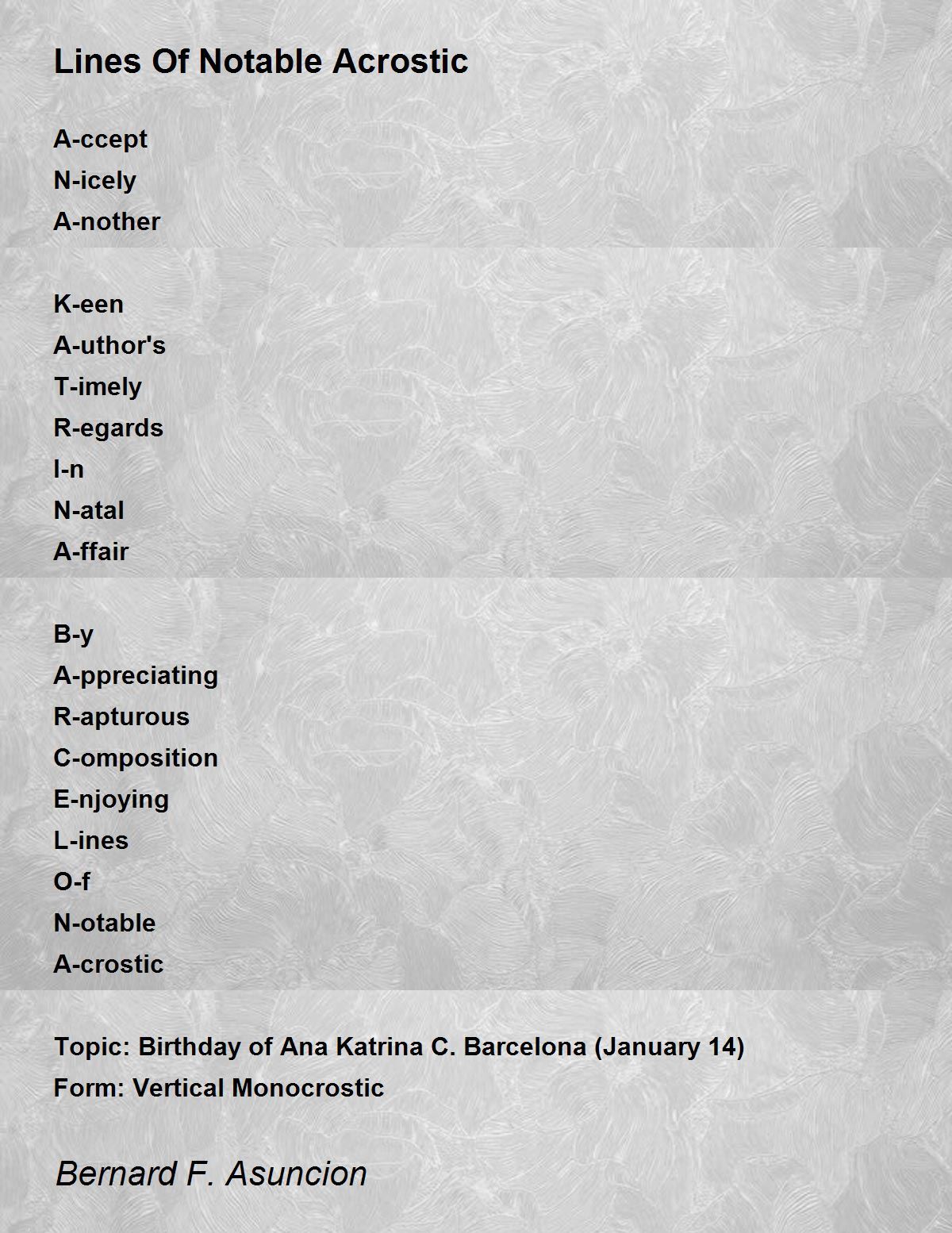 Lines Of Notable Acrostic

A-ccept
N-icely
A-nother

K-een
A-uthor's
T-imely
R-egards
I-n
N-atal
A-ffair

B-y
A-ppreciating
R-apturous
C-omposition
E-njoying
L-ines
O-f
N-otable
A-crostic

Topic: Birthday of Ana Katrina C. Barcelona (January 14)
Form: Vertical Monocrostic

Bernard F. Asuncion